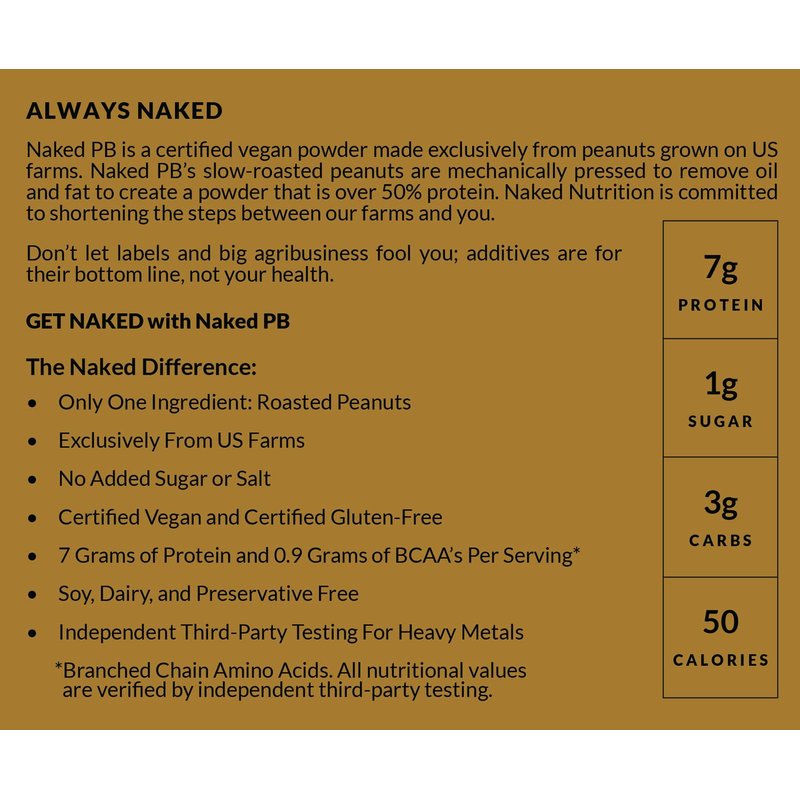 ALWAYS NAKED

Naked PB is a certified vegan powder made exclusively from peanuts grown on US farms. Naked PB's slow-roasted peanuts are mechanically pressed to remove oil and fat to create a powder that is over 50% protein. Naked Nutrition is committed to shortening the steps between our farms and you.

Don't let labels and big agribusiness fool you; additives are for their bottom line, not your health.

GET NAKED with Naked PB

The Naked Difference:

• Only One Ingredient: Roasted Peanuts
• Exclusively From US Farms
• No Added Sugar or Salt
• Certified Vegan and Certified Gluten-Free
• 7 Grams of Protein and 0.9 Grams of BCAA's Per Serving*
• Soy, Dairy, and Preservative Free
• Independent Third-Party Testing For Heavy Metals

*Branched Chain Amino Acids. All nutritional values are verified by independent third-party testing.

7g
PROTEIN

1g
SUGAR

3g
CARBS

50
CALORIES